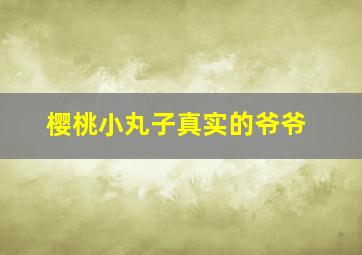 樱桃小丸子真实的爷爷